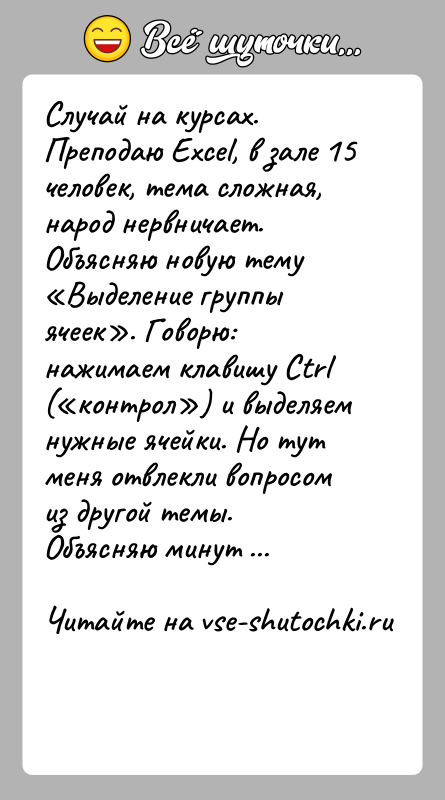 Всё шуточки...

Случай на курсах. Преподаю Excel, в зале 15 человек, тема сложная, народ нервничает. Объясняю новую тему «Выделение группы ячеек». Говорю: нажимаем клавишу Ctrl («контрол») и выделяем нужные ячейки. Но тут меня отвлекли вопросом из другой темы. Объясняю минут ...

Читайте на vse-shutochki.ru